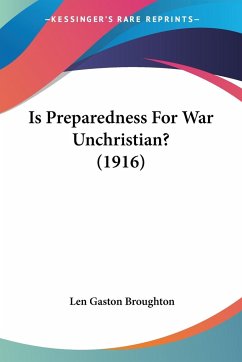 —KESSINGER'S RARE REPRINTS—

Is Preparedness For War Unchristian? (1916)

Len Gaston Broughton